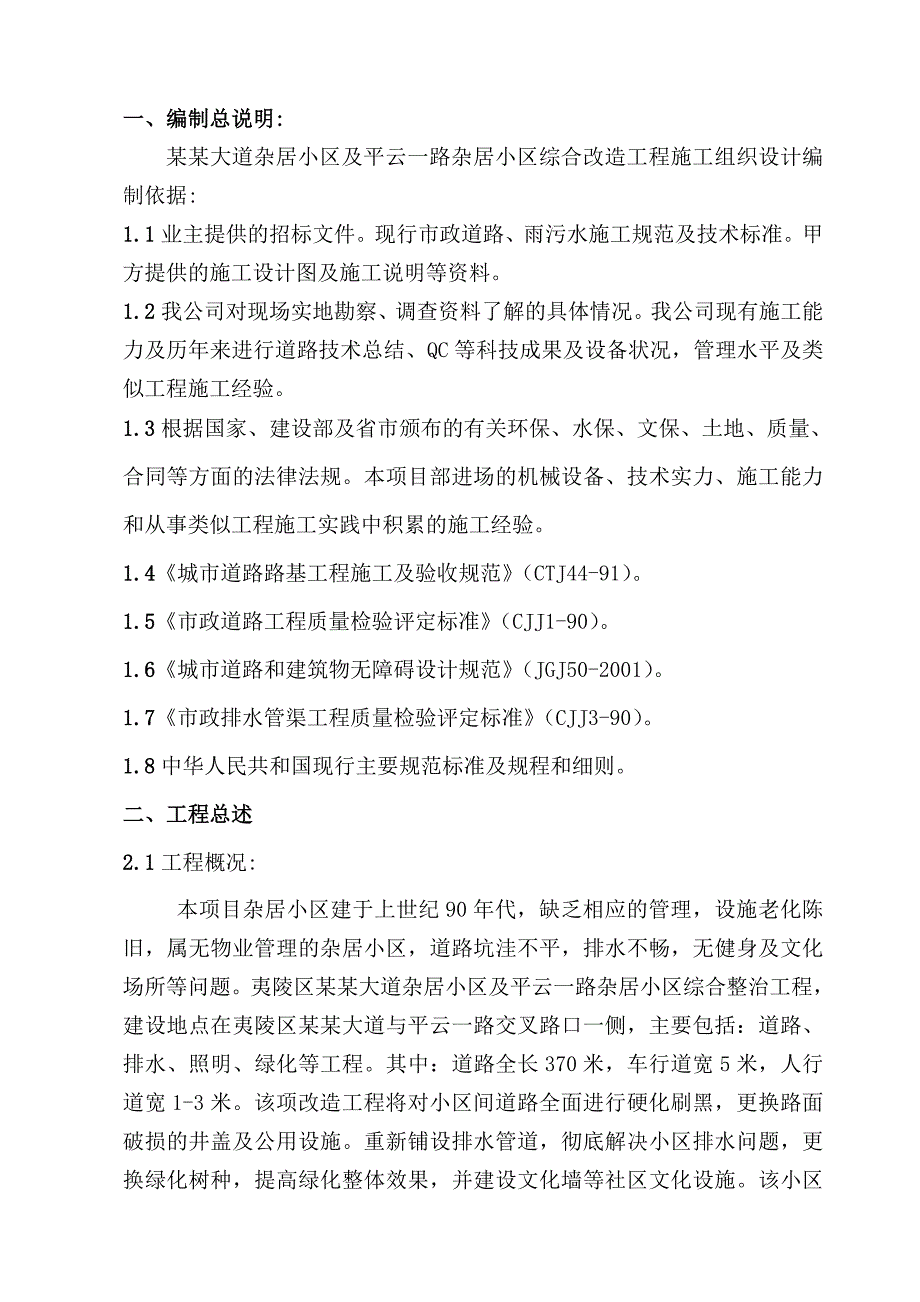 一、编制总说明:

某某大道杂居小区及平云一路杂居小区综合改造工程施工组织设计编制依据:

1.1 业主提供的招标文件。现行市政道路、雨污水施工规范及技术标准。甲方提供的施工设计图及施工说明等资料。

1.2 我公司对现场实地勘察、调查资料了解的具体情况。我公司现有施工能力及历年来进行道路技术总结、QC 等科技成果及设备状况，管理水平及类似工程施工经验。

1.3 根据国家、建设部及省市颁布的有关环保、水保、文保、土地、质量、合同等方面的法律法规。本项目部进场的机械设备、技术实力、施工能力和从事类似工程施工实践中积累的施工经验。

1.4《城市道路路基工程施工及验收规范》(CTJ44-91)。

1.5《市政道路工程质量检验评定标准》(CJJ1-90)。

1.6《城市道路和建筑物无障碍设计规范》(JGJ50-2001)。

1.7《市政排水管渠工程质量检验评定标准》(CJJ3-90)。

1.8 中华人民共和国现行主要规范标准及规程和细则。

二、工程总述

2.1 工程概况:

本项目杂居小区建于上世纪 90 年代，缺乏相应的管理，设施老化陈旧，属无物业管理的杂居小区，道路坑洼不平，排水不畅，无健身及文化场所等问题。夷陵区某某大道杂居小区及平云一路杂居小区综合整治工程，建设地点在夷陵区某某大道与平云一路交叉路口一侧，主要包括：道路、排水、照明、绿化等工程。其中：道路全长 370 米，车行道宽 5 米，人行道宽 1-3 米。该项改造工程将对小区间道路全面进行硬化刷黑，更换路面破损的井盖及公用设施。重新铺设排水管道，彻底解决小区排水问题，更换绿化树种，提高绿化整体效果，并建设文化墙等社区文化设施。该小区